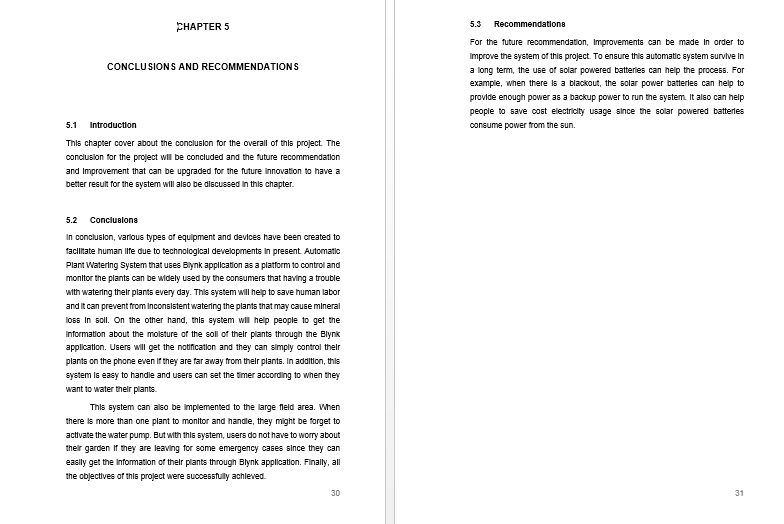 CHAPTER 5

CONCLUSIONS AND RECOMMENDATIONS

5.1 Introduction

This chapter cover about the conclusion for the overall of this project. The conclusion for the project will be concluded and the future recommendation and improvement that can be upgraded for the future innovation to have a better result for the system will also be discussed in this chapter.

5.2 Conclusions

In conclusion, various types of equipment and devices have been created to facilitate human life due to technological developments in present. Automatic Plant Watering System that uses Blynk application as a platform to control and monitor the plants can be widely used by the consumers that having a trouble with watering their plants every day. This system will help to save human labor and it can prevent from inconsistent watering the plants that may cause mineral loss in soil. On the other hand, this system will help people to get the information about the moisture of the soil of their plants through the Blynk application. Users will get the notification and they can simply control their plants on the phone even if they are far away from their plants. In addition, this system is easy to handle and users can set the timer according to when they want to water their plants.

This system can also be implemented to the large field area. When there is more than one plant to monitor and handle, they might be forget to activate the water pump. But with this system, users do not have to worry about their garden if they are leaving for some emergency cases since they can easily get the information of their plants through Blynk application. Finally, all the objectives of this project were successfully achieved.

30

5.3 Recommendations

For the future recommendation, improvements can be made in order to improve the system of this project. To ensure this automatic system survive in a long term, the use of solar powered batteries can help the process. For example, when there is a blackout, the solar power batteries can help to provide enough power as a backup power to run the system. It also can help people to save cost electricity usage since the solar powered batteries consume power from the sun.

31